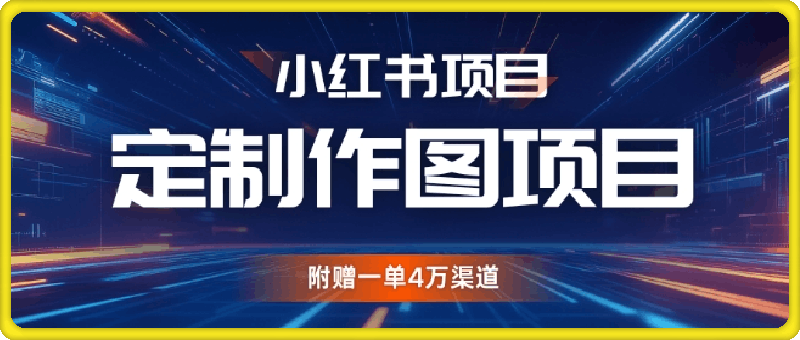 小红书项目

定制作图项目

附赠一单4万渠道